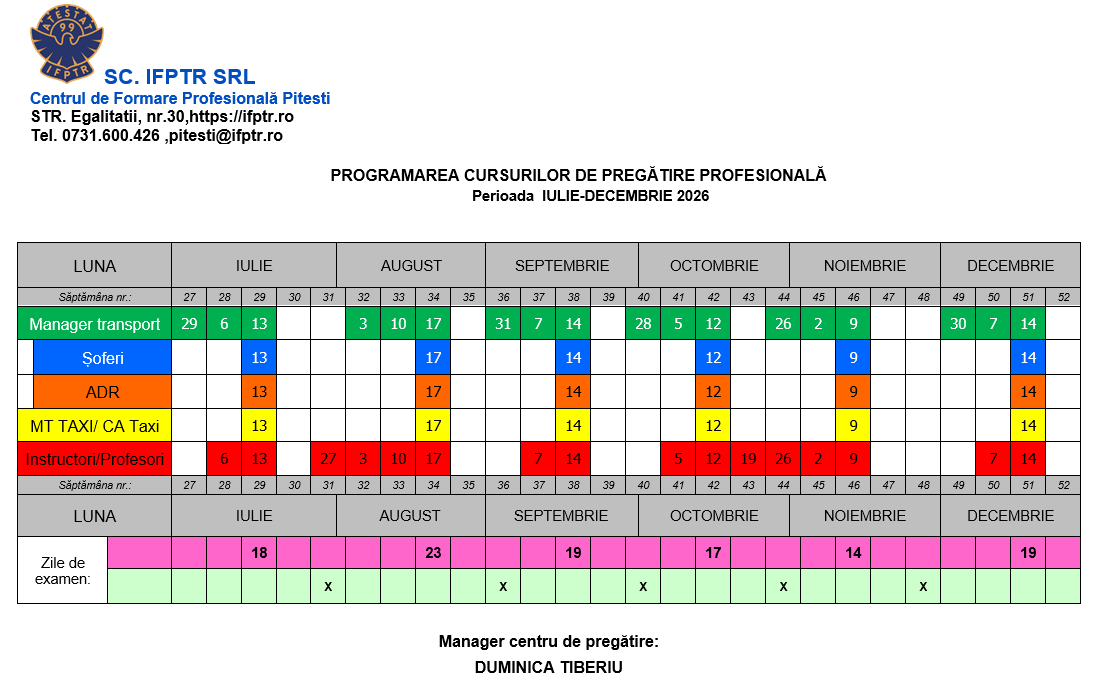 ATESTAT 99 IFPTR

SC. IFPTR SRL
Centrul de Formare Profesională Pitesti
STR. Egalitatii, nr.30,https://ifptr.ro
Tel. 0731.600.426 ,pitesti@ifptr.ro

PROGRAMAREA CURSURILOR DE PREGĂTIRE PROFESIONALĂ
Perioada IULIE-DECEMBRIE 2026

| LUNA | IULIE | | | | | AUGUST | | | | SEPTEMBRIE | | | | OCTOMBRIE | | | | | NOIEMBRIE | | | | DECEMBRIE | | | |
|---|---|---|---|---|---|---|---|---|---|---|---|---|---|---|---|---|---|---|---|---|---|---|---|---|---|---|
| Săptămâna nr.: | 27 | 28 | 29 | 30 | 31 | 32 | 33 | 34 | 35 | 36 | 37 | 38 | 39 | 40 | 41 | 42 | 43 | 44 | 45 | 46 | 47 | 48 | 49 | 50 | 51 | 52 |
| Manager transport | 29 | 6 | 13 | | | 3 | 10 | 17 | | 31 | 7 | 14 | | 28 | 5 | 12 | | 26 | 2 | 9 | | | 30 | 7 | 14 | |
| Șoferi | | | 13 | | | | | 17 | | | | 14 | | | | 12 | | | | 9 | | | | | 14 | |
| ADR | | | 13 | | | | | 17 | | | | 14 | | | | 12 | | | | 9 | | | | | 14 | |
| MT TAXI/ CA Taxi | | | 13 | | | | | 17 | | | | 14 | | | | 12 | | | | 9 | | | | | 14 | |
| Instructori/Profesori | | 6 | 13 | | 27 | 3 | 10 | 17 | | | 7 | 14 | | | 5 | 12 | 19 | 26 | 2 | 9 | | | | 7 | 14 | |
| Săptămâna nr.: | 27 | 28 | 29 | 30 | 31 | 32 | 33 | 34 | 35 | 36 | 37 | 38 | 39 | 40 | 41 | 42 | 43 | 44 | 45 | 46 | 47 | 48 | 49 | 50 | 51 | 52 |
| LUNA | IULIE | | | | | AUGUST | | | | SEPTEMBRIE | | | | OCTOMBRIE | | | | | NOIEMBRIE | | | | DECEMBRIE | | | |
| Zile de examen: | | | 18 | | | | | 23 | | | | 19 | | | | 17 | | | | 14 | | | | | 19 | |
| | | | | | x | | | | | x | | | | x | | | | x | | | | x | | | | |

Manager centru de pregătire:
DUMINICA TIBERIU